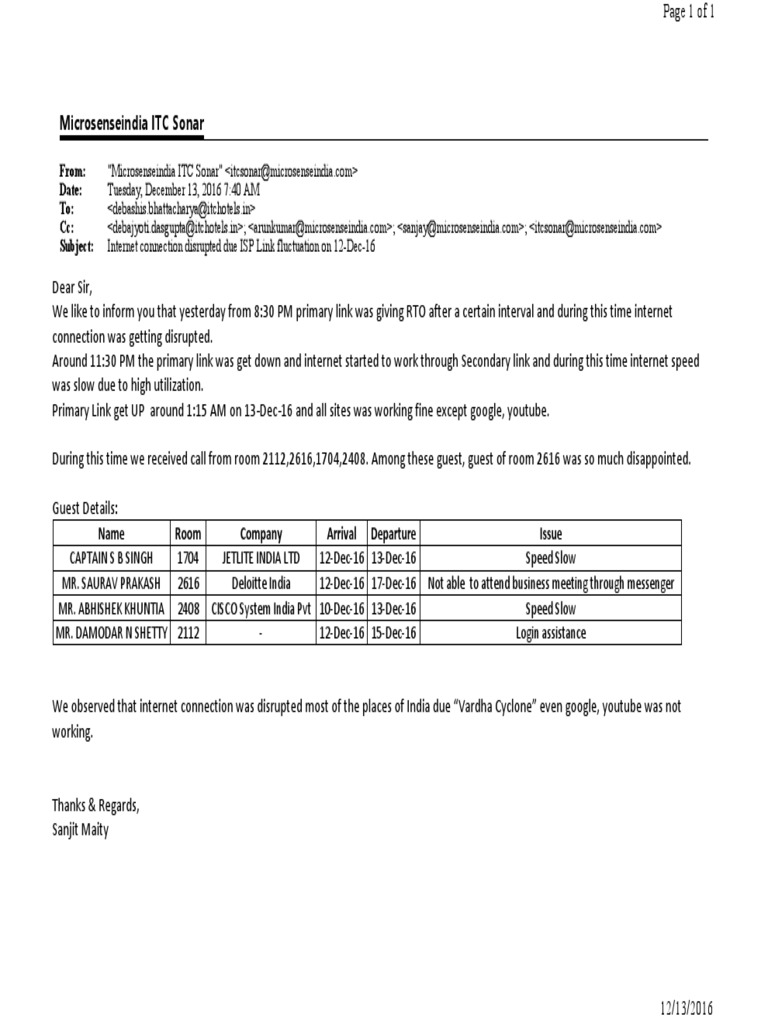 Page 1 of 1

Microsenseindia ITC Sonar

From: "Microsenseindia ITC Sonar" <itcsonar@microsenseindia.com>
Date: Tuesday, December 13, 2016 7:40 AM
To: <debashis.bhattacharya@itchotels.in>
Cc: <debajyoti.dasgupta@itchotels.in>; <arunkumar@microsenseindia.com>; <sanjay@microsenseindia.com>; <itcsonar@microsenseindia.com>
Subject: Internet connection disrupted due ISP Link fluctuation on 12-Dec-16

Dear Sir,
We like to inform you that yesterday from 8:30 PM primary link was giving RTO after a certain interval and during this time internet connection was getting disrupted.
Around 11:30 PM the primary link was get down and internet started to work through Secondary link and during this time internet speed was slow due to high utilization.
Primary Link get UP around 1:15 AM on 13-Dec-16 and all sites was working fine except google, youtube.

During this time we received call from room 2112,2616,1704,2408. Among these guest, guest of room 2616 was so much disappointed.

Guest Details:

| Name | Room | Company | Arrival | Departure | Issue |
|---|---|---|---|---|---|
| CAPTAIN S B SINGH | 1704 | JETLITE INDIA LTD | 12-Dec-16 | 13-Dec-16 | Speed Slow |
| MR. SAURAV PRAKASH | 2616 | Deloitte India | 12-Dec-16 | 17-Dec-16 | Not able to attend business meeting through messenger |
| MR. ABHISHEK KHUNTIA | 2408 | CISCO System India Pvt | 10-Dec-16 | 13-Dec-16 | Speed Slow |
| MR. DAMODAR N SHETTY | 2112 | - | 12-Dec-16 | 15-Dec-16 | Login assistance |

We observed that internet connection was disrupted most of the places of India due "Vardha Cyclone" even google, youtube was not working.

Thanks & Regards,
Sanjit Maity

12/13/2016